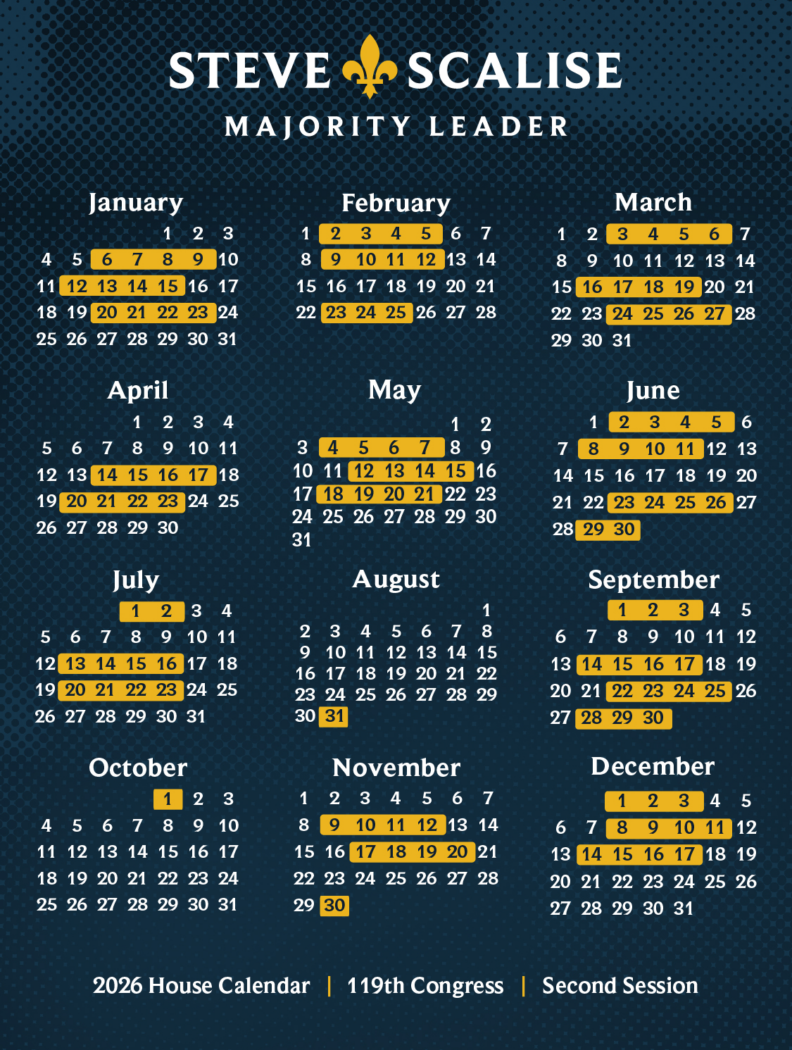 STEVE SCALISE
MAJORITY LEADER

January
1 2 3
4 5 6 7 8 9 10
11 12 13 14 15 16 17
18 19 20 21 22 23 24
25 26 27 28 29 30 31

February
1 2 3 4 5 6 7
8 9 10 11 12 13 14
15 16 17 18 19 20 21
22 23 24 25 26 27 28

March
1 2 3 4 5 6 7
8 9 10 11 12 13 14
15 16 17 18 19 20 21
22 23 24 25 26 27 28
29 30 31

April
1 2 3 4
5 6 7 8 9 10 11
12 13 14 15 16 17 18
19 20 21 22 23 24 25
26 27 28 29 30

May
1 2
3 4 5 6 7 8 9
10 11 12 13 14 15 16
17 18 19 20 21 22 23
24 25 26 27 28 29 30
31

June
1 2 3 4 5 6
7 8 9 10 11 12 13
14 15 16 17 18 19 20
21 22 23 24 25 26 27
28 29 30

July
1 2 3 4
5 6 7 8 9 10 11
12 13 14 15 16 17 18
19 20 21 22 23 24 25
26 27 28 29 30 31

August
1
2 3 4 5 6 7 8
9 10 11 12 13 14 15
16 17 18 19 20 21 22
23 24 25 26 27 28 29
30 31

September
1 2 3 4 5
6 7 8 9 10 11 12
13 14 15 16 17 18 19
20 21 22 23 24 25 26
27 28 29 30

October
1 2 3
4 5 6 7 8 9 10
11 12 13 14 15 16 17
18 19 20 21 22 23 24
25 26 27 28 29 30 31

November
1 2 3 4 5 6 7
8 9 10 11 12 13 14
15 16 17 18 19 20 21
22 23 24 25 26 27 28
29 30

December
1 2 3 4 5
6 7 8 9 10 11 12
13 14 15 16 17 18 19
20 21 22 23 24 25 26
27 28 29 30 31

2026 House Calendar | 119th Congress | Second Session